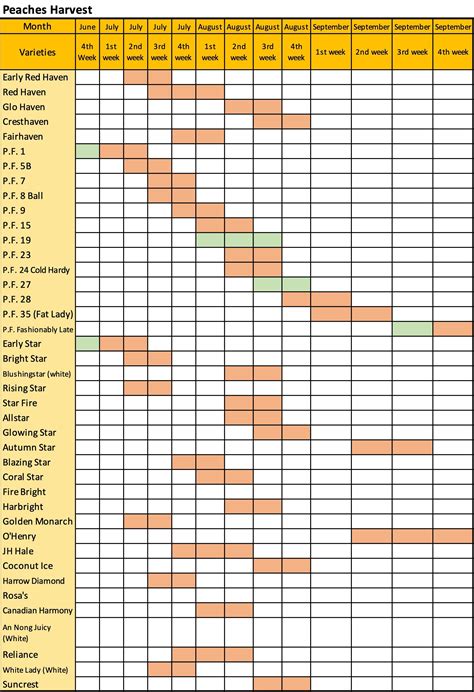 Peaches Harvest

| Month | June | July | July | July | July | August | August | August | August | September | September | September | September |
|---|---|---|---|---|---|---|---|---|---|---|---|---|---|
| Varieties | 4th Week | 1st week | 2nd week | 3rd week | 4th week | 1st week | 2nd week | 3rd week | 4th week | 1st week | 2nd week | 3rd week | 4th week |
| Early Red Haven | | | | | | | | | | | | | |
| Red Haven | | | | | | | | | | | | | |
| Glo Haven | | | | | | | | | | | | | |
| Cresthaven | | | | | | | | | | | | | |
| Fairhaven | | | | | | | | | | | | | |
| P.F. 1 | | | | | | | | | | | | | |
| P.F. 5B | | | | | | | | | | | | | |
| P.F. 7 | | | | | | | | | | | | | |
| P.F. 8 Ball | | | | | | | | | | | | | |
| P.F. 9 | | | | | | | | | | | | | |
| P.F. 15 | | | | | | | | | | | | | |
| P.F. 19 | | | | | | | | | | | | | |
| P.F. 23 | | | | | | | | | | | | | |
| P.F. 24 Cold Hardy | | | | | | | | | | | | | |
| P.F. 27 | | | | | | | | | | | | | |
| P.F. 28 | | | | | | | | | | | | | |
| P.F. 35 (Fat Lady) | | | | | | | | | | | | | |
| P.F. Fashionably Late | | | | | | | | | | | | | |
| Early Star | | | | | | | | | | | | | |
| Bright Star | | | | | | | | | | | | | |
| Blushingstar (white) | | | | | | | | | | | | | |
| Rising Star | | | | | | | | | | | | | |
| Star Fire | | | | | | | | | | | | | |
| Allstar | | | | | | | | | | | | | |
| Glowing Star | | | | | | | | | | | | | |
| Autumn Star | | | | | | | | | | | | | |
| Blazing Star | | | | | | | | | | | | | |
| Coral Star | | | | | | | | | | | | | |
| Fire Bright | | | | | | | | | | | | | |
| Harbright | | | | | | | | | | | | | |
| Golden Monarch | | | | | | | | | | | | | |
| O'Henry | | | | | | | | | | | | | |
| JH Hale | | | | | | | | | | | | | |
| Coconut Ice | | | | | | | | | | | | | |
| Harrow Diamond | | | | | | | | | | | | | |
| Rosa's | | | | | | | | | | | | | |
| Canadian Harmony | | | | | | | | | | | | | |
| An Nong Juicy (White) | | | | | | | | | | | | | |
| Reliance | | | | | | | | | | | | | |
| White Lady (White) | | | | | | | | | | | | | |
| Suncrest | | | | | | | | | | | | | |